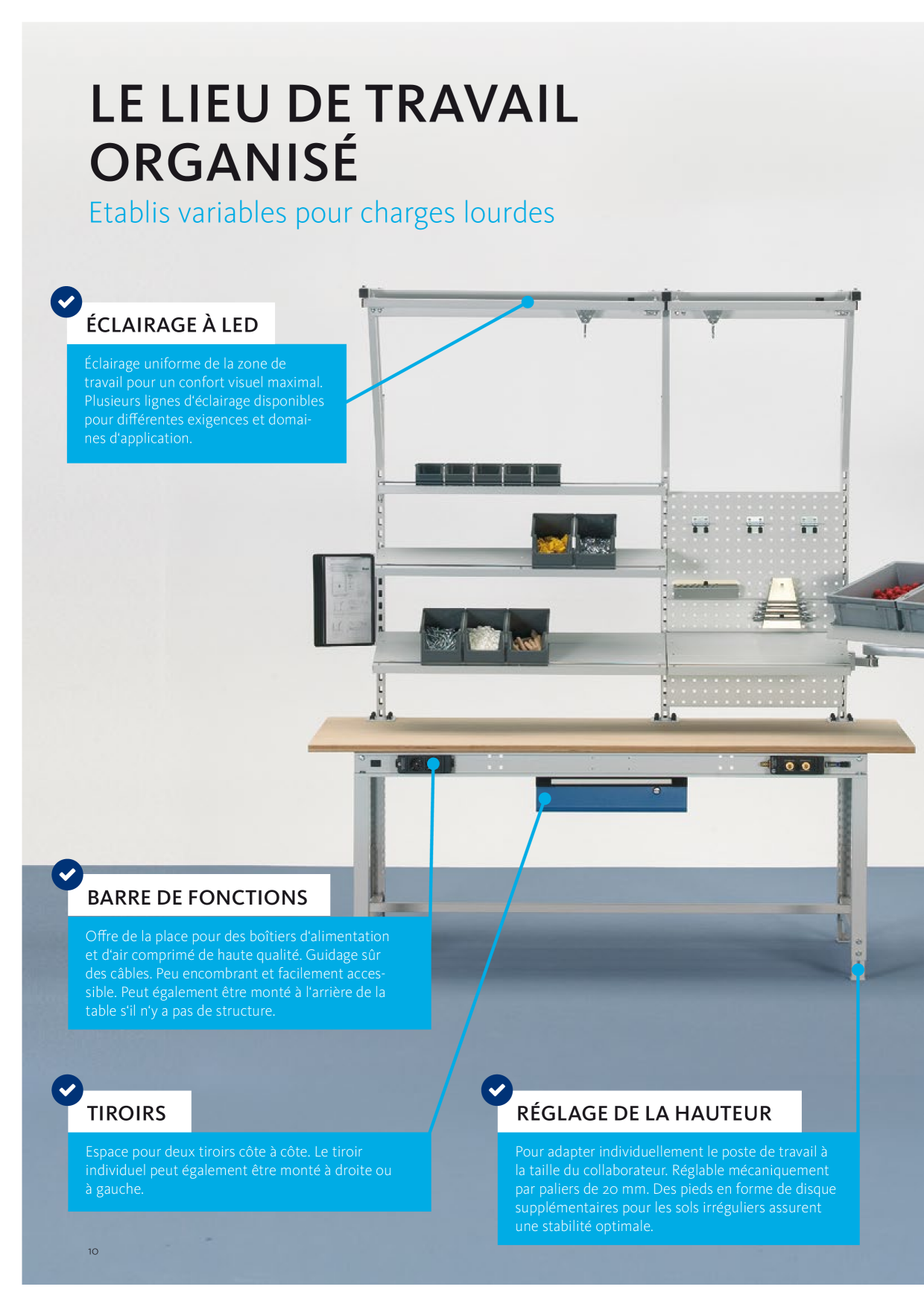 LE LIEU DE TRAVAIL ORGANISÉ

Etablis variables pour charges lourdes

ÉCLAIRAGE À LED

Éclairage uniforme de la zone de travail pour un confort visuel maximal. Plusieurs lignes d'éclairage disponibles pour différentes exigences et domaines d'application.

BARRE DE FONCTIONS

Offre de la place pour des boîtiers d'alimentation et d'air comprimé de haute qualité. Guidage sûr des câbles. Peu encombrant et facilement accessible. Peut également être monté à l'arrière de la table s'il n'y a pas de structure.

TIROIRS

Espace pour deux tiroirs côte à côte. Le tiroir individuel peut également être monté à droite ou à gauche.

RÉGLAGE DE LA HAUTEUR

Pour adapter individuellement le poste de travail à la taille du collaborateur. Réglable mécaniquement par paliers de 20 mm. Des pieds en forme de disque supplémentaires pour les sols irréguliers assurent une stabilité optimale.

10